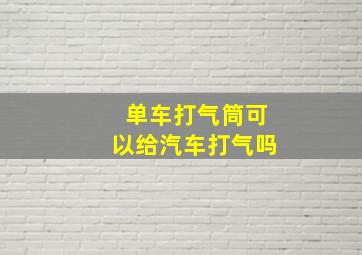 单车打气筒可以给汽车打气吗